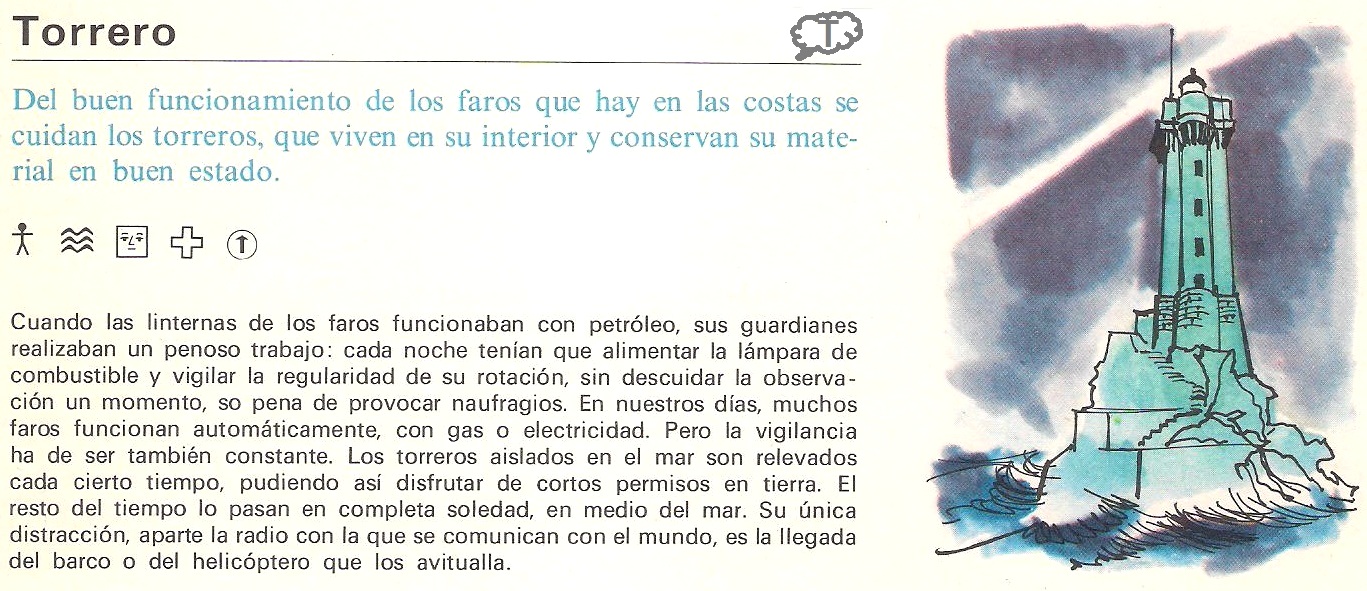 Torrero

Del buen funcionamiento de los faros que hay en las costas se cuidan los torreros, que viven en su interior y conservan su material en buen estado.

Cuando las linternas de los faros funcionaban con petróleo, sus guardianes realizaban un penoso trabajo: cada noche tenían que alimentar la lámpara de combustible y vigilar la regularidad de su rotación, sin descuidar la observación un momento, so pena de provocar naufragios. En nuestros días, muchos faros funcionan automáticamente, con gas o electricidad. Pero la vigilancia ha de ser también constante. Los torreros aislados en el mar son relevados cada cierto tiempo, pudiendo así disfrutar de cortos permisos en tierra. El resto del tiempo lo pasan en completa soledad, en medio del mar. Su única distracción, aparte la radio con la que se comunican con el mundo, es la llegada del barco o del helicóptero que los avitualla.